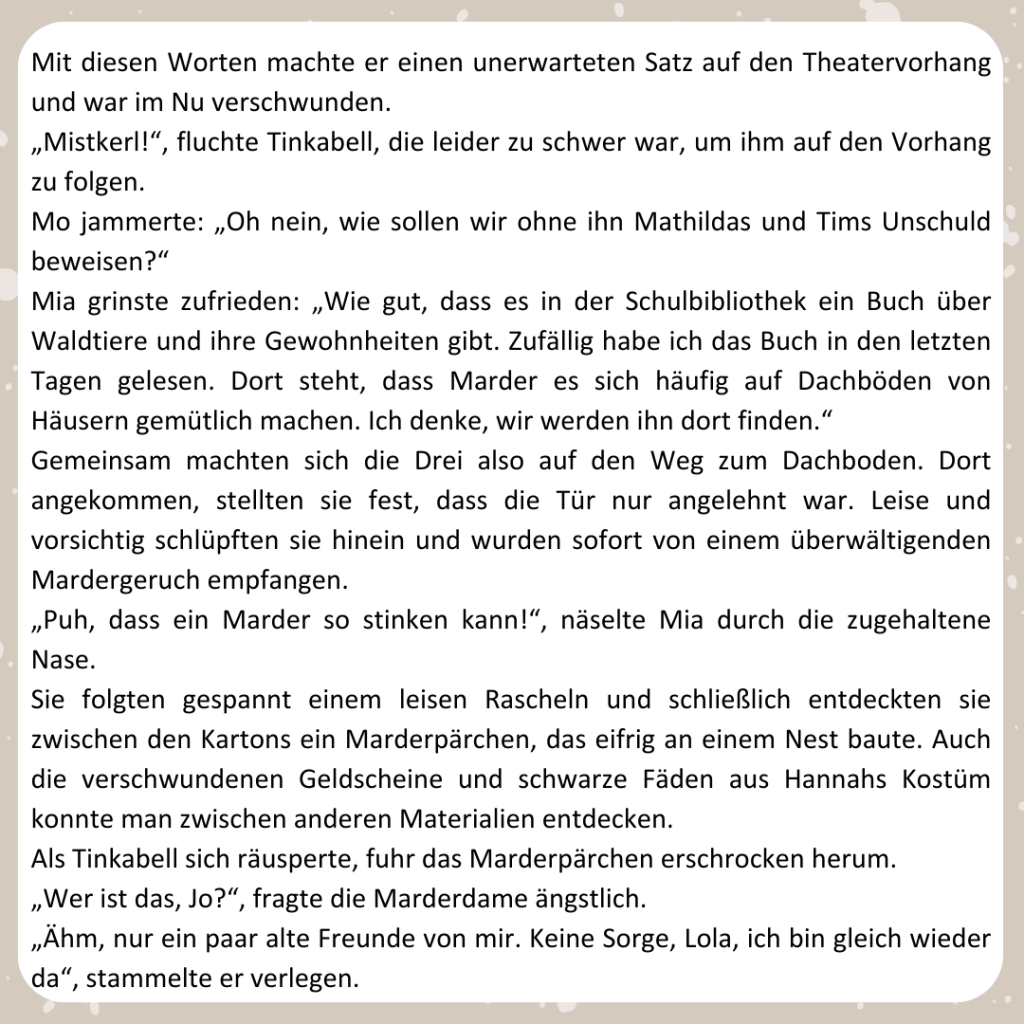 Mit diesen Worten machte er einen unerwarteten Satz auf den Theatervorhang und war im Nu verschwunden.
„Mistkerl!“, fluchte Tinkabell, die leider zu schwer war, um ihm auf den Vorhang zu folgen.
Mo jammerte: „Oh nein, wie sollen wir ohne ihn Mathildas und Tims Unschuld beweisen?“
Mia grinste zufrieden: „Wie gut, dass es in der Schulbibliothek ein Buch über Waldtiere und ihre Gewohnheiten gibt. Zufällig habe ich das Buch in den letzten Tagen gelesen. Dort steht, dass Marder es sich häufig auf Dachböden von Häusern gemütlich machen. Ich denke, wir werden ihn dort finden.“
Gemeinsam machten sich die Drei also auf den Weg zum Dachboden. Dort angekommen, stellten sie fest, dass die Tür nur angelehnt war. Leise und vorsichtig schlüpften sie hinein und wurden sofort von einem überwältigenden Mardergeruch empfangen.
„Puh, dass ein Marder so stinken kann!“, näselte Mia durch die zugehaltene Nase.
Sie folgten gespannt einem leisen Rascheln und schließlich entdeckten sie zwischen den Kartons ein Marderpärchen, das eifrig an einem Nest baute. Auch die verschwundenen Geldscheine und schwarze Fäden aus Hannahs Kostüm konnte man zwischen anderen Materialien entdecken.
Als Tinkabell sich räusperte, fuhr das Marderpärchen erschrocken herum.
„Wer ist das, Jo?“, fragte die Marderdame ängstlich.
„Ähm, nur ein paar alte Freunde von mir. Keine Sorge, Lola, ich bin gleich wieder da“, stammelte er verlegen.